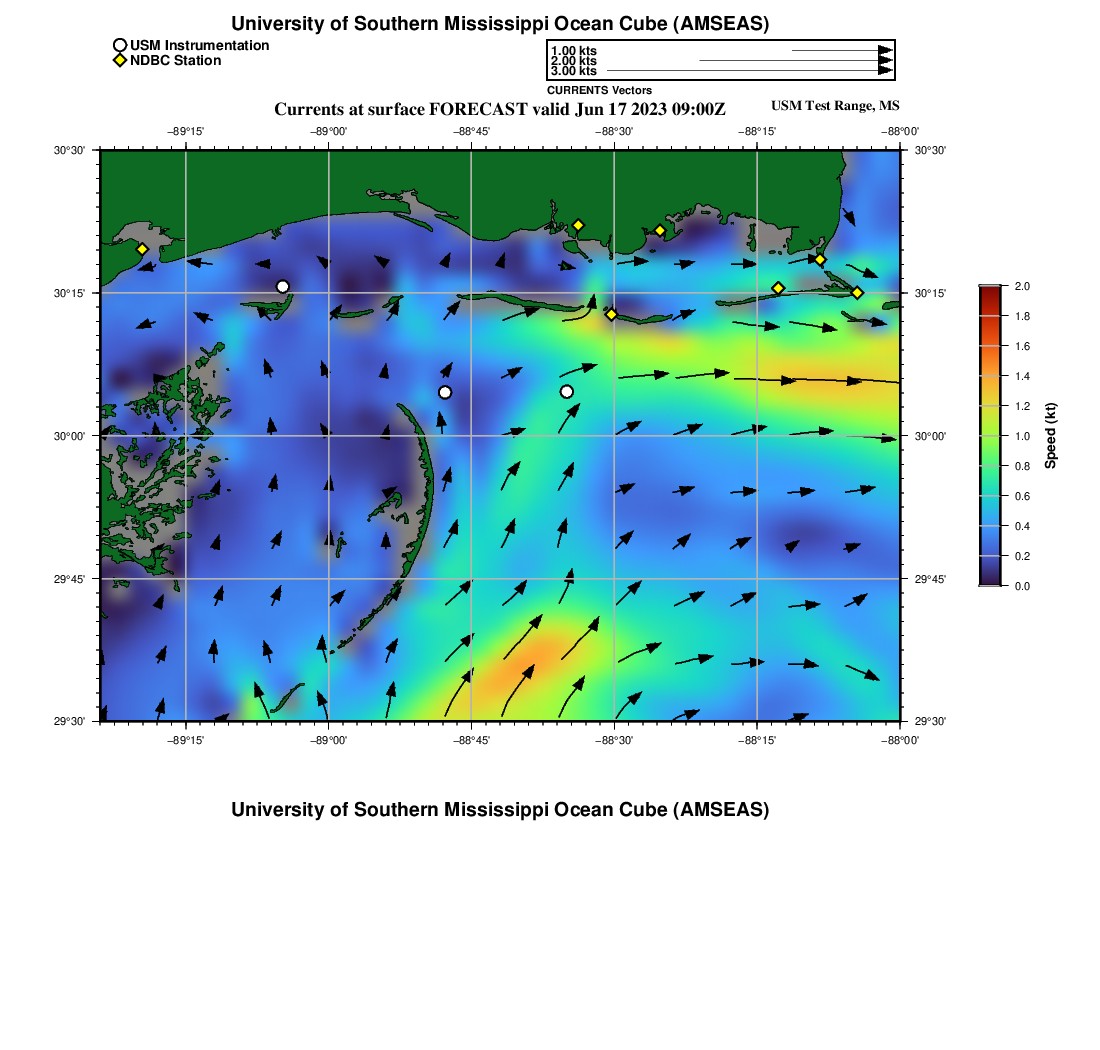 University of Southern Mississippi Ocean Cube (AMSEAS)

USM Instrumentation
NDBC Station

1.00 kts
2.00 kts
3.00 kts
CURRENTS Vectors

Currents at surface FORECAST valid Jun 17 2023 09:00Z

USM Test Range, MS

−89°15'
−89°00'
−88°45'
−88°30'
−88°15'
−88°00'

30°30'
30°15'
30°00'
29°45'
29°30'

30°30'
30°15'
30°00'
29°45'
29°30'

−89°15'
−89°00'
−88°45'
−88°30'
−88°15'
−88°00'

2.0
1.8
1.6
1.4
1.2
1.0
0.8
0.6
0.4
0.2
0.0
Speed (kt)

University of Southern Mississippi Ocean Cube (AMSEAS)